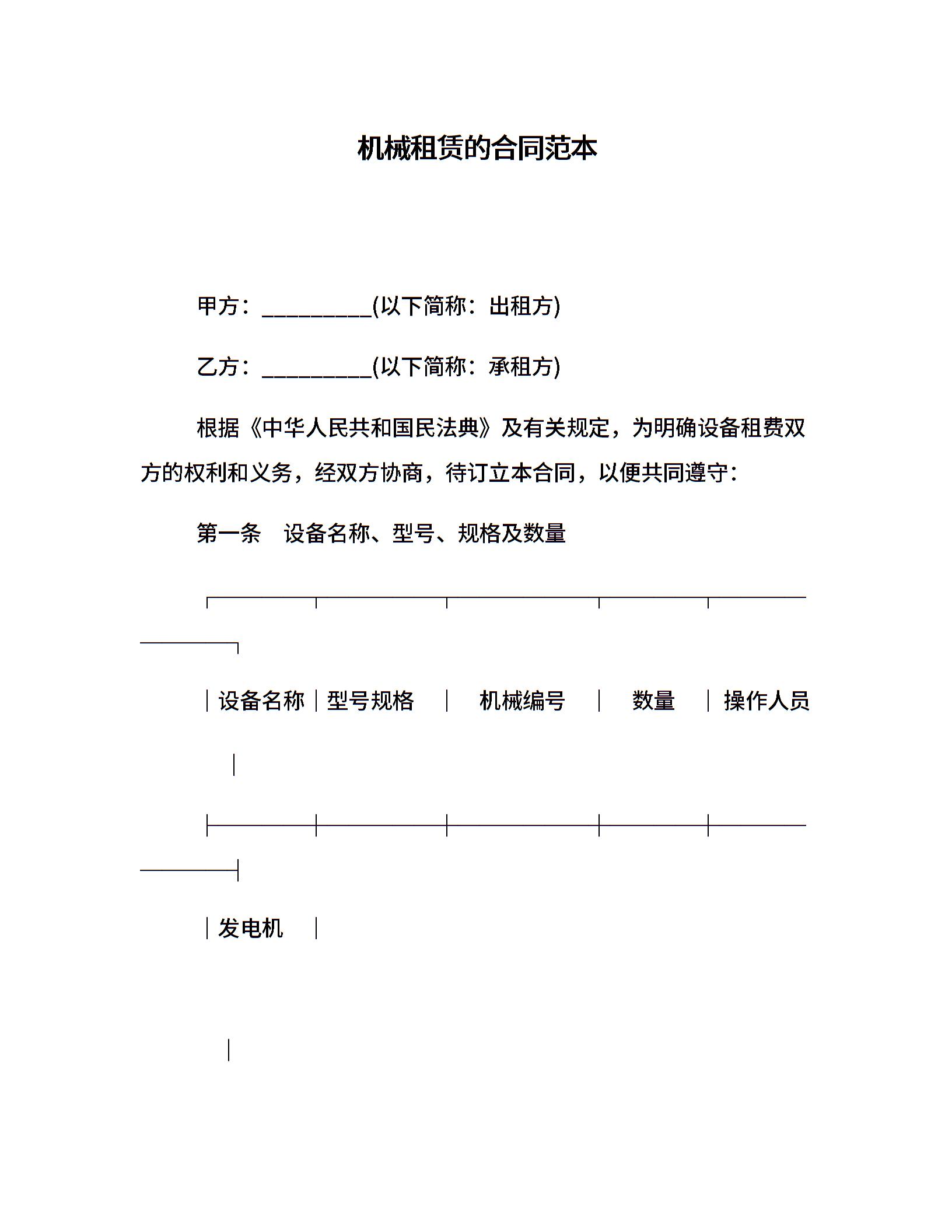 机械租赁的合同范本

甲方：__________(以下简称：出租方)

乙方：__________(以下简称：承租方)

根据《中华人民共和国民法典》及有关规定，为明确设备租费双方的权利和义务，经双方协商，待订立本合同，以便共同遵守：

第一条　设备名称、型号、规格及数量

| 设备名称 | 型号规格 | 机械编号 | 数量 | 操作人员 |
|---|---|---|---|---|
| 发电机 | | | | |